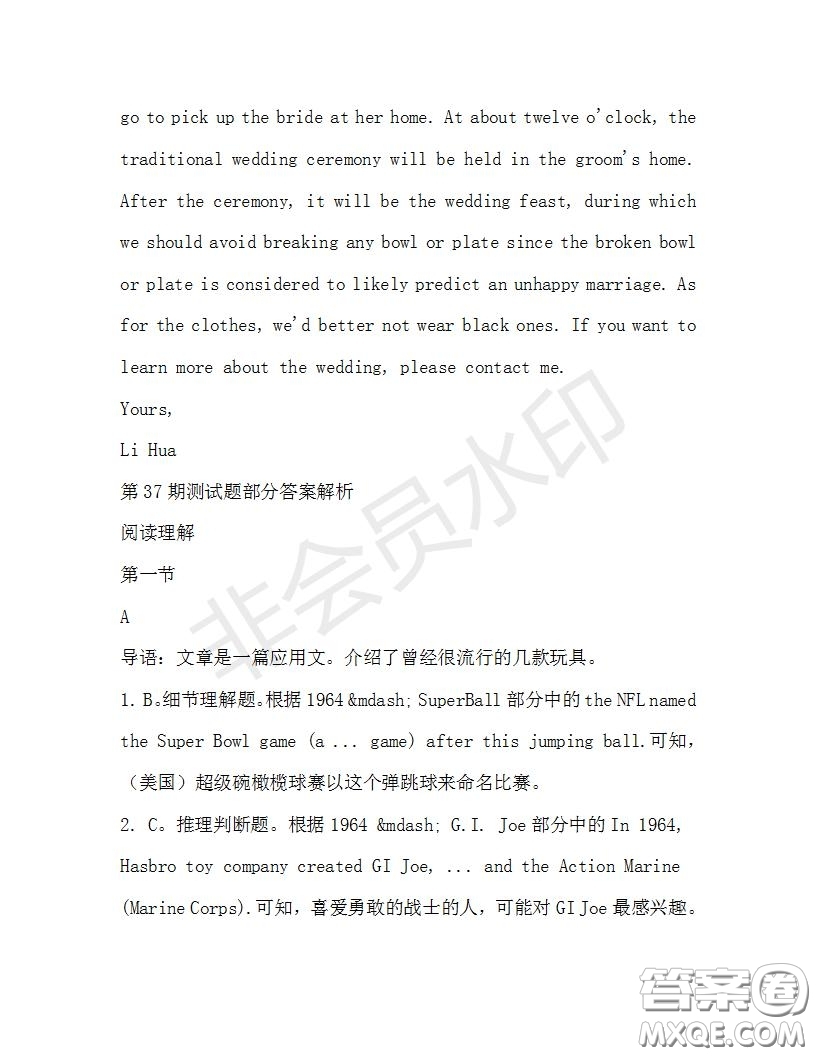 go to pick up the bride at her home. At about twelve o'clock, the traditional wedding ceremony will be held in the groom's home. After the ceremony, it will be the wedding feast, during which we should avoid breaking any bowl or plate since the broken bowl or plate is considered to likely predict an unhappy marriage. As for the clothes, we'd better not wear black ones. If you want to learn more about the wedding, please contact me.

Yours,

Li Hua

第 37 期测试题部分答案解析

阅读理解

第一节

A

导语：文章是一篇应用文。介绍了曾经很流行的几款玩具。

1. B。细节理解题。根据 1964 &mdash; SuperBall 部分中的 the NFL named the Super Bowl game (a ... game) after this jumping ball.可知，（美国）超级碗橄榄球赛以这个弹跳球来命名比赛。

2. C。推理判断题。根据 1964 &mdash; G.I. Joe 部分中的 In 1964, Hasbro toy company created GI Joe, ... and the Action Marine (Marine Corps).可知，喜爱勇敢的战士的人，可能对 GI Joe 最感兴趣。

非会员水印

答案圈 MXQE.COM